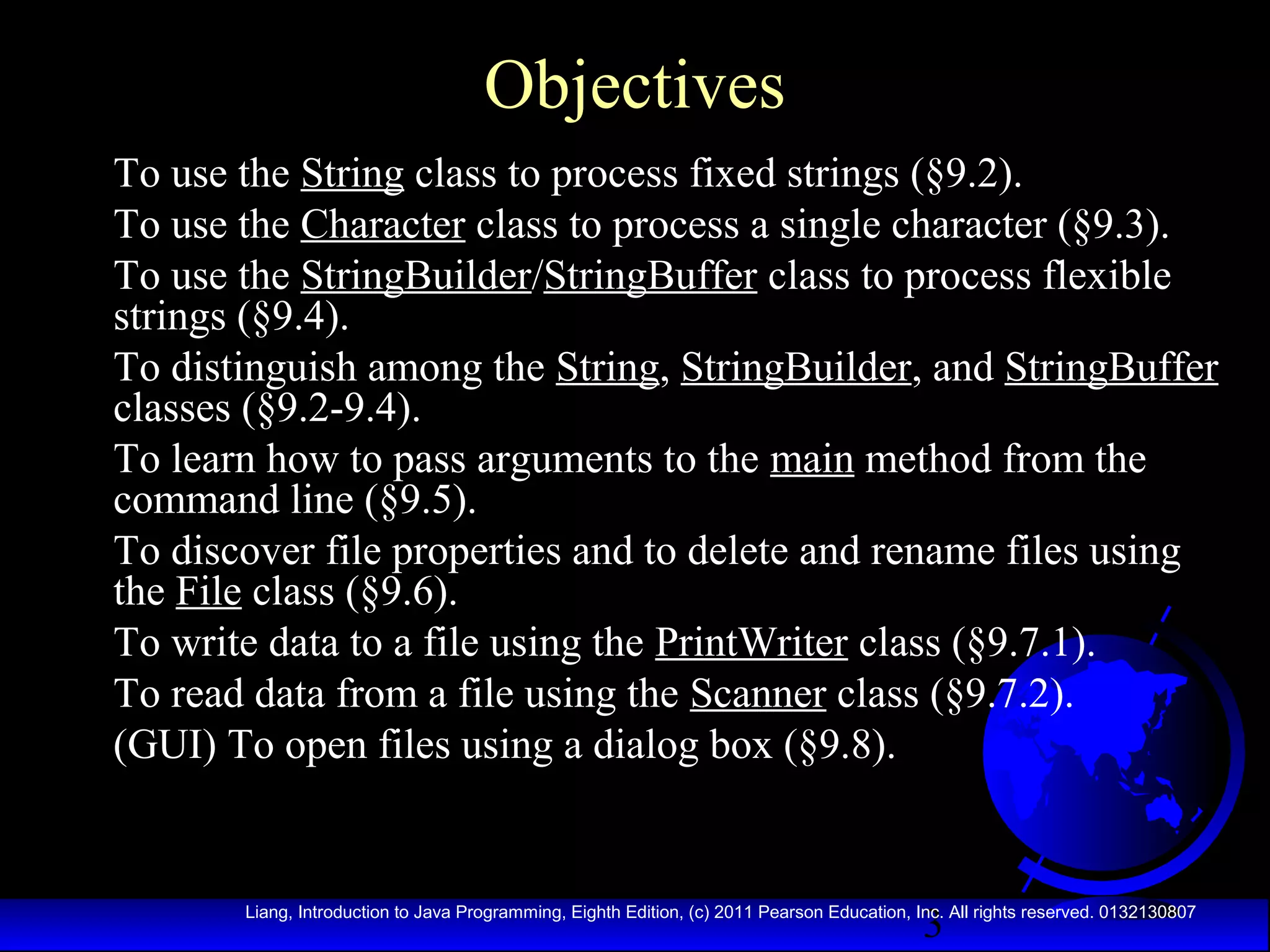 Objectives

To use the String class to process fixed strings (§9.2).

To use the Character class to process a single character (§9.3).

To use the StringBuilder/StringBuffer class to process flexible strings (§9.4).

To distinguish among the String, StringBuilder, and StringBuffer classes (§9.2-9.4).

To learn how to pass arguments to the main method from the command line (§9.5).

To discover file properties and to delete and rename files using the File class (§9.6).

To write data to a file using the PrintWriter class (§9.7.1).

To read data from a file using the Scanner class (§9.7.2).

(GUI) To open files using a dialog box (§9.8).

Liang, Introduction to Java Programming, Eighth Edition, (c) 2011 Pearson Education, Inc. All rights reserved. 0132130807

3